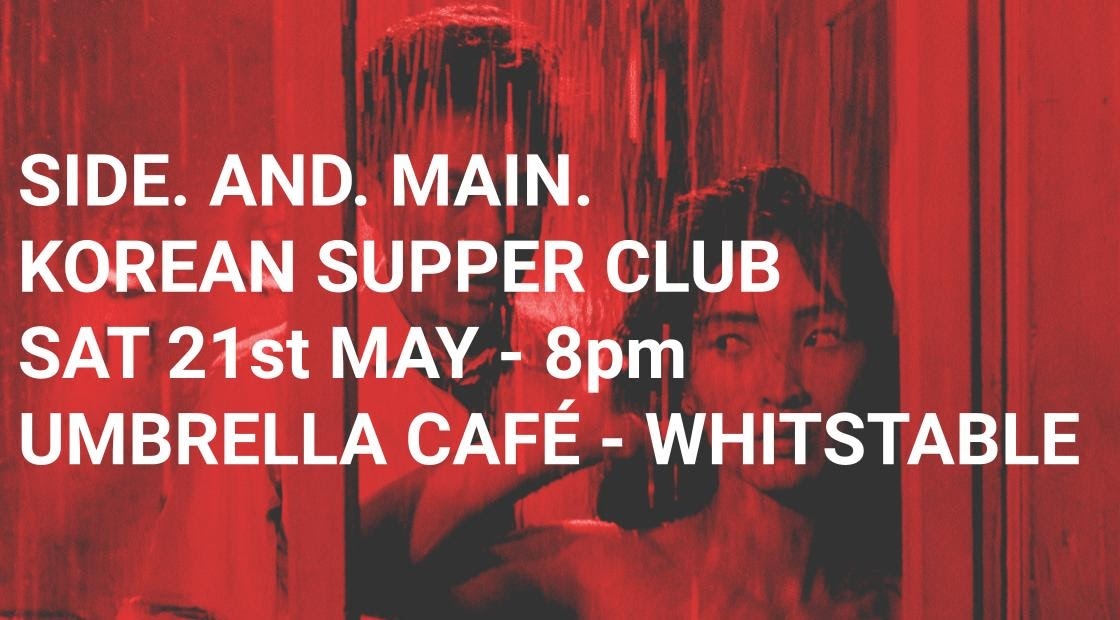 SIDE. AND. MAIN.
KOREAN SUPPER CLUB
SAT 21st MAY - 8pm
UMBRELLA CAFÉ - WHITSTABLE